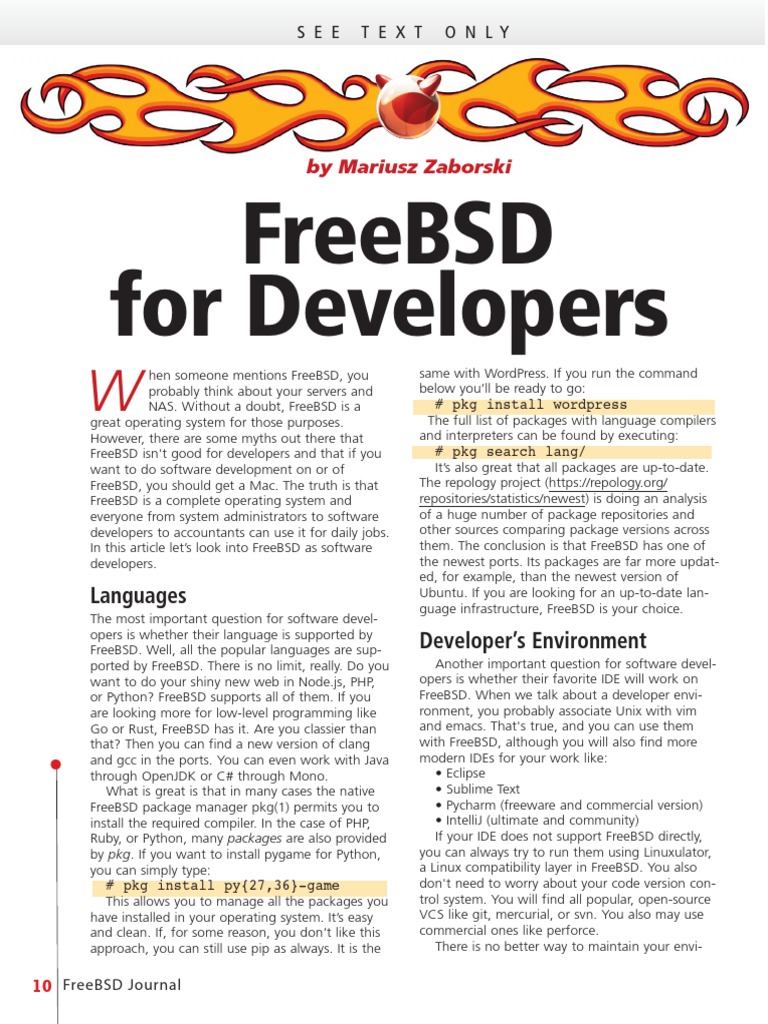 SEE TEXT ONLY

by Mariusz Zaborski

FreeBSD for Developers

When someone mentions FreeBSD, you probably think about your servers and NAS. Without a doubt, FreeBSD is a great operating system for those purposes. However, there are some myths out there that FreeBSD isn't good for developers and that if you want to do software development on or of FreeBSD, you should get a Mac. The truth is that FreeBSD is a complete operating system and everyone from system administrators to software developers to accountants can use it for daily jobs. In this article let's look into FreeBSD as software developers.

Languages

The most important question for software developers is whether their language is supported by FreeBSD. Well, all the popular languages are supported by FreeBSD. There is no limit, really. Do you want to do your shiny new web in Node.js, PHP, or Python? FreeBSD supports all of them. If you are looking more for low-level programming like Go or Rust, FreeBSD has it. Are you classier than that? Then you can find a new version of clang and gcc in the ports. You can even work with Java through OpenJDK or C# through Mono.

What is great is that in many cases the native FreeBSD package manager pkg(1) permits you to install the required compiler. In the case of PHP, Ruby, or Python, many packages are also provided by pkg. If you want to install pygame for Python, you can simply type:

# pkg install py{27,36}-game

This allows you to manage all the packages you have installed in your operating system. It's easy and clean. If, for some reason, you don't like this approach, you can still use pip as always. It is the same with WordPress. If you run the command below you'll be ready to go:

# pkg install wordpress

The full list of packages with language compilers and interpreters can be found by executing:

# pkg search lang/

It's also great that all packages are up-to-date. The repology project (https://repology.org/repositories/statistics/newest) is doing an analysis of a huge number of package repositories and other sources comparing package versions across them. The conclusion is that FreeBSD has one of the newest ports. Its packages are far more updated, for example, than the newest version of Ubuntu. If you are looking for an up-to-date language infrastructure, FreeBSD is your choice.

Developer's Environment

Another important question for software developers is whether their favorite IDE will work on FreeBSD. When we talk about a developer environment, you probably associate Unix with vim and emacs. That's true, and you can use them with FreeBSD, although you will also find more modern IDEs for your work like:
• Eclipse
• Sublime Text
• Pycharm (freeware and commercial version)
• IntelliJ (ultimate and community)

If your IDE does not support FreeBSD directly, you can always try to run them using Linuxulator, a Linux compatibility layer in FreeBSD. You also don't need to worry about your code version control system. You will find all popular, open-source VCS like git, mercurial, or svn. You also may use commercial ones like perforce.

There is no better way to maintain your envi-

10 FreeBSD Journal